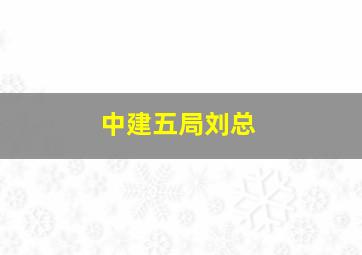 中建五局刘总